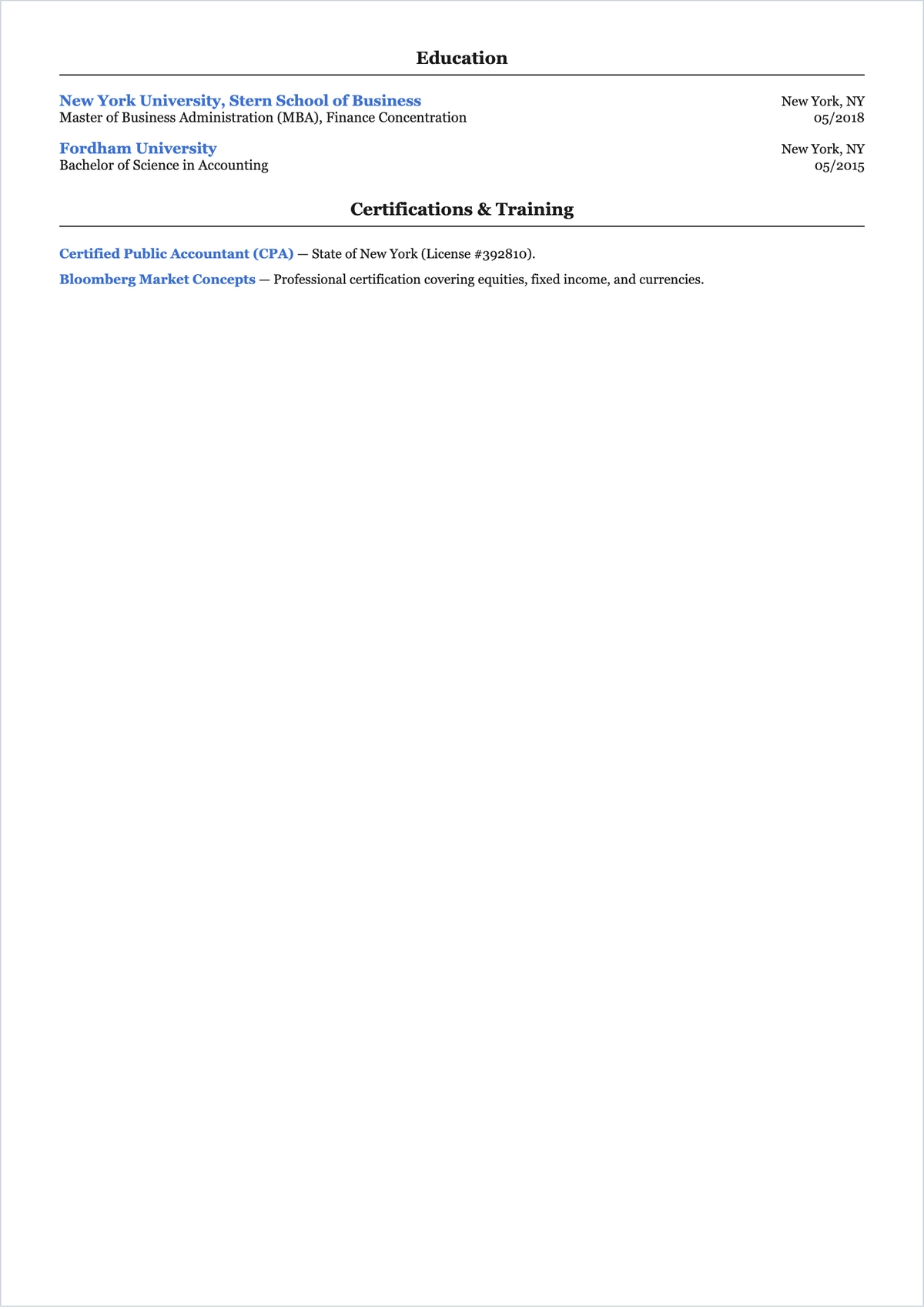 Education

New York University, Stern School of Business
New York, NY
Master of Business Administration (MBA), Finance Concentration
05/2018

Fordham University
New York, NY
Bachelor of Science in Accounting
05/2015

Certifications & Training

Certified Public Accountant (CPA) — State of New York (License #392810).

Bloomberg Market Concepts — Professional certification covering equities, fixed income, and currencies.